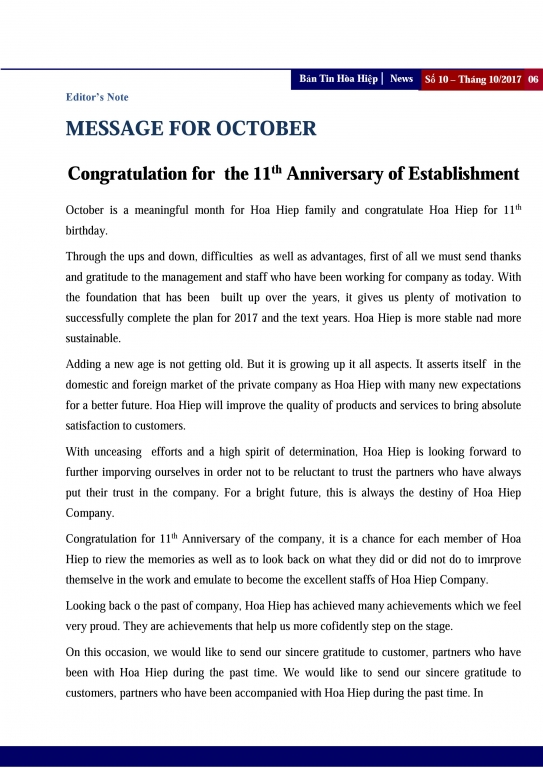 Bản Tin Hòa Hiệp | News Số 10 – Tháng 10/2017 06

Editor's Note

MESSAGE FOR OCTOBER

Congratulation for the 11$^{th}$ Anniversary of Establishment

October is a meaningful month for Hoa Hiep family and congratulate Hoa Hiep for 11$^{th}$ birthday.

Through the ups and down, difficulties as well as advantages, first of all we must send thanks and gratitude to the management and staff who have been working for company as today. With the foundation that has been built up over the years, it gives us plenty of motivation to successfully complete the plan for 2017 and the text years. Hoa Hiep is more stable nad more sustainable.

Adding a new age is not getting old. But it is growing up it all aspects. It asserts itself in the domestic and foreign market of the private company as Hoa Hiep with many new expectations for a better future. Hoa Hiep will improve the quality of products and services to bring absolute satisfaction to customers.

With unceasing efforts and a high spirit of determination, Hoa Hiep is looking forward to further imporving ourselves in order not to be reluctant to trust the partners who have always put their trust in the company. For a bright future, this is always the destiny of Hoa Hiep Company.

Congratulation for 11$^{th}$ Anniversary of the company, it is a chance for each member of Hoa Hiep to riew the memories as well as to look back on what they did or did not do to imrprove themselve in the work and emulate to become the excellent staffs of Hoa Hiep Company.

Looking back o the past of company, Hoa Hiep has achieved many achievements which we feel very proud. They are achievements that help us more cofidently step on the stage.

On this occasion, we would like to send our sincere gratitude to customer, partners who have been with Hoa Hiep during the past time. We would like to send our sincere gratitude to customers, partners who have been accompanied with Hoa Hiep during the past time. In